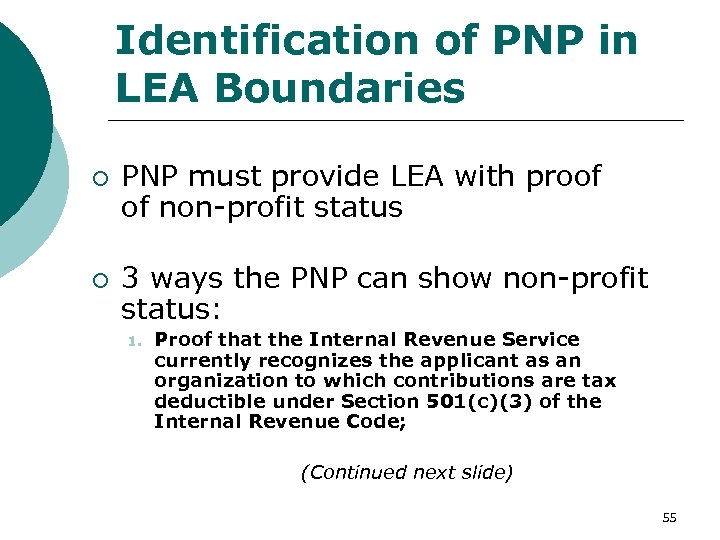 Identification of PNP in LEA Boundaries

○ PNP must provide LEA with proof of non-profit status

○ 3 ways the PNP can show non-profit status:

1. Proof that the Internal Revenue Service currently recognizes the applicant as an organization to which contributions are tax deductible under Section 501(c)(3) of the Internal Revenue Code;

(Continued next slide)

55